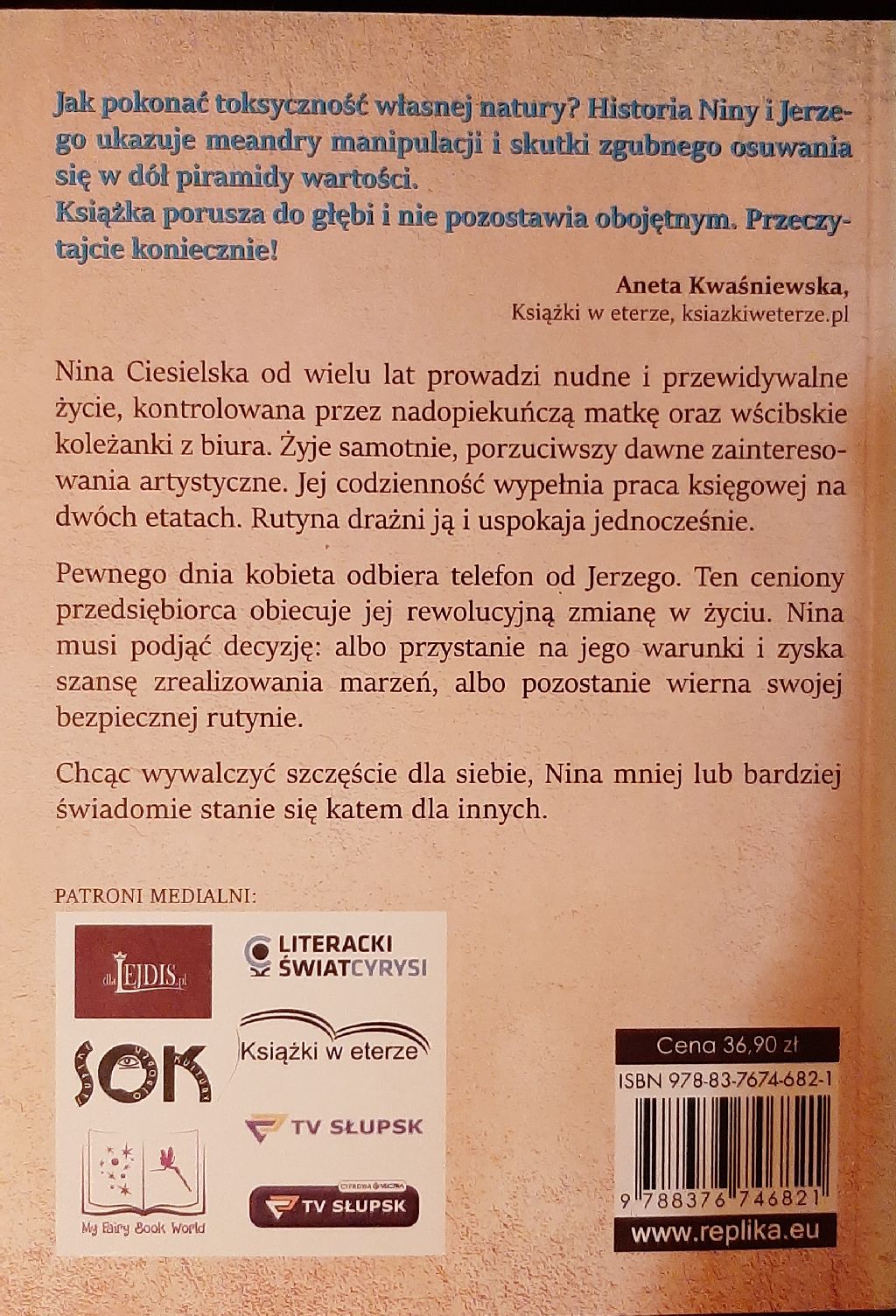 Jak pokonać toksyczność własnej natury? Historia Niny i Jerzego ukazuje meandry manipulacji i skutki zgubnego osuwania się w dół piramidy wartości.
Książka porusza do głębi i nie pozostawia obojętnym. Przeczytajcie koniecznie!

Aneta Kwaśniewska,
Książki w eterze, ksiazkiweterze.pl

Nina Ciesielska od wielu lat prowadzi nudne i przewidywalne życie, kontrolowana przez nadopiekuńczą matkę oraz wścibskie koleżanki z biura. Żyje samotnie, porzuciwszy dawne zainteresowania artystyczne. Jej codzienność wypełnia praca księgowej na dwóch etatach. Rutyna drażni ją i uspokaja jednocześnie.

Pewnego dnia kobieta odbiera telefon od Jerzego. Ten ceniony przedsiębiorca obiecuje jej rewolucyjną zmianę w życiu. Nina musi podjąć decyzję: albo przystanie na jego warunki i zyska szansę zrealizowania marzeń, albo pozostanie wierna swojej bezpiecznej rutynie.

Chcąc wywalczyć szczęście dla siebie, Nina mniej lub bardziej świadomie stanie się katem dla innych.

PATRONI MEDIALNI:

dlaLEJDIS.pl

LITERACKI ŚWIATCYRYSI

SOK

Książki w eterze

TV SŁUPSK

My Fairy Book World

TV SŁUPSK

Cena 36,90 zł

ISBN 978-83-7674-682-1

9 788376 746821

www.replika.eu